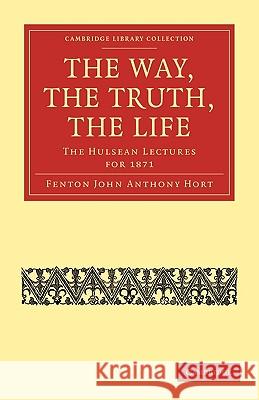 CAMBRIDGE LIBRARY COLLECTION

THE WAY, THE TRUTH, THE LIFE

THE HULSEAN LECTURES FOR 1871

FENTON JOHN ANTHONY HORT

Kraina Książek